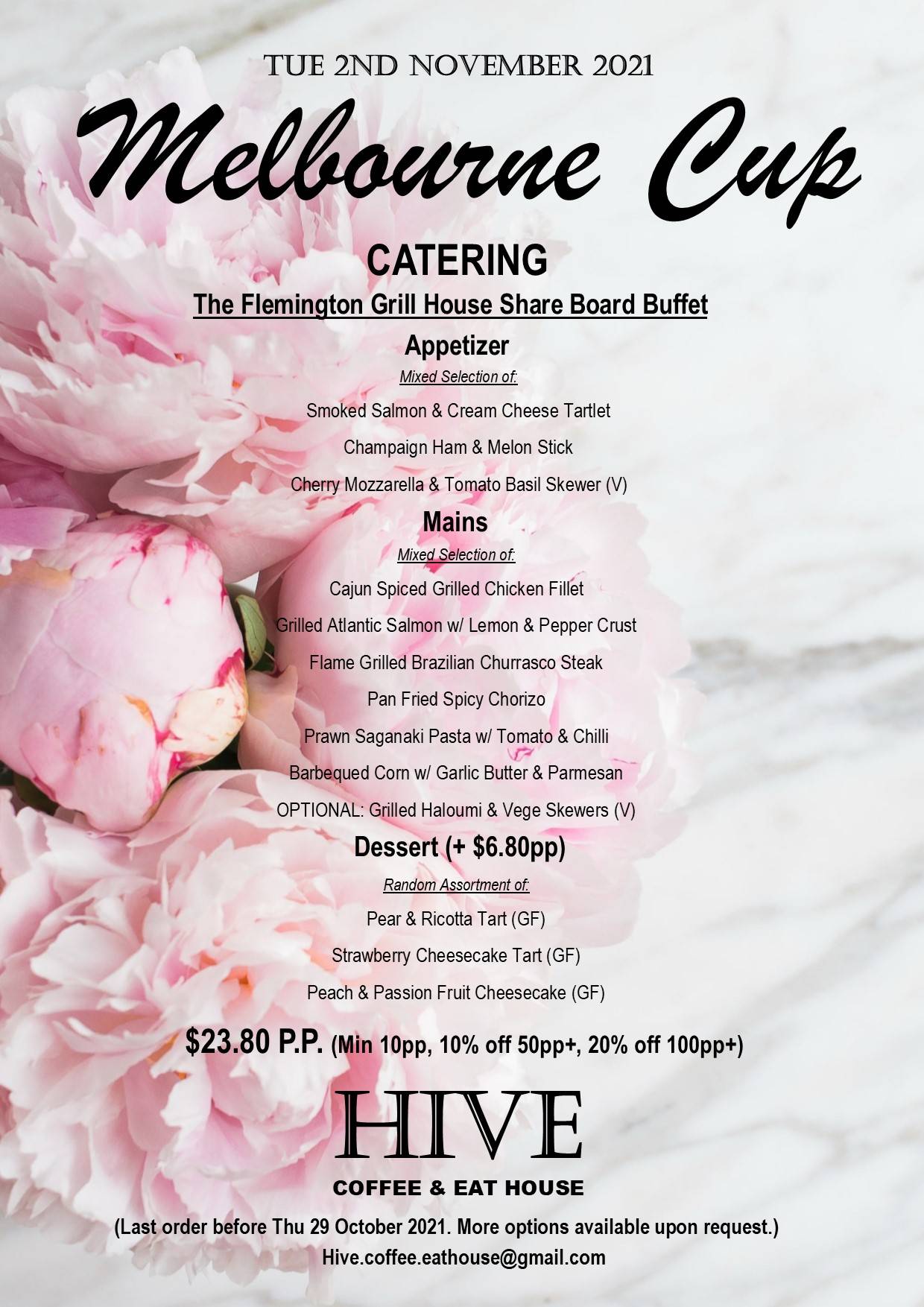 TUE 2ND NOVEMBER 2021

Melbourne Cup

CATERING

The Flemington Grill House Share Board Buffet

Appetizer

Mixed Selection of:

Smoked Salmon & Cream Cheese Tartlet

Champaign Ham & Melon Stick

Cherry Mozzarella & Tomato Basil Skewer (V)

Mains

Mixed Selection of:

Cajun Spiced Grilled Chicken Fillet

Grilled Atlantic Salmon w/ Lemon & Pepper Crust

Flame Grilled Brazilian Churrasco Steak

Pan Fried Spicy Chorizo

Prawn Saganaki Pasta w/ Tomato & Chilli

Barbequed Corn w/ Garlic Butter & Parmesan

OPTIONAL: Grilled Haloumi & Vege Skewers (V)

Dessert (+ $6.80pp)

Random Assortment of:

Pear & Ricotta Tart (GF)

Strawberry Cheesecake Tart (GF)

Peach & Passion Fruit Cheesecake (GF)

$23.80 P.P. (Min 10pp, 10% off 50pp+, 20% off 100pp+)

HIVE

COFFEE & EAT HOUSE

(Last order before Thu 29 October 2021. More options available upon request.)

Hive.coffee.eathouse@gmail.com